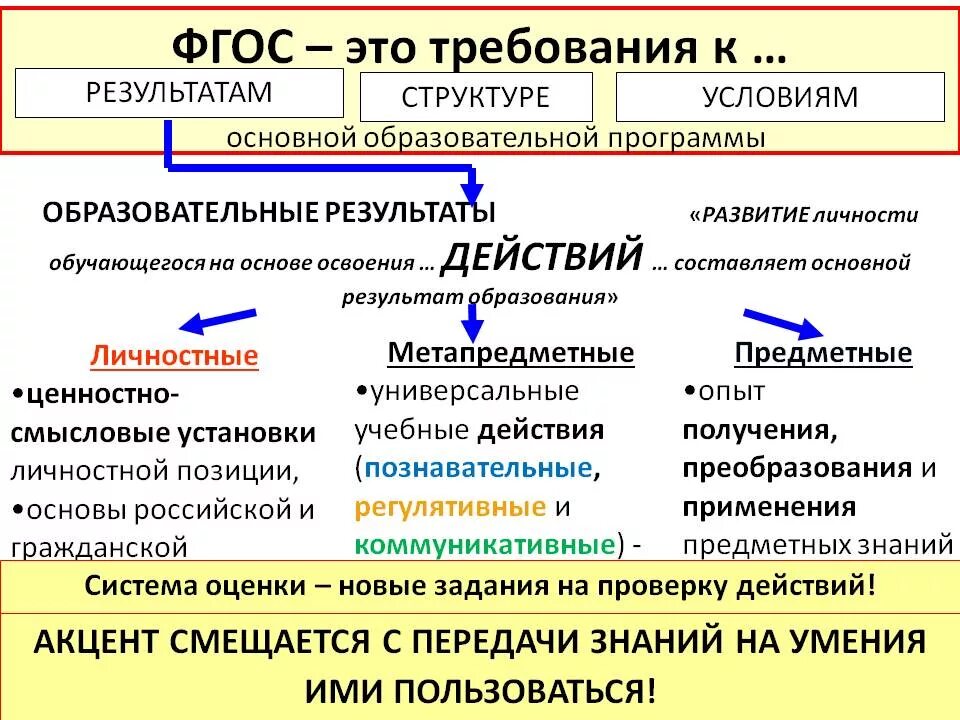 ФГОС – это требования к …

РЕЗУЛЬТАТАМ

СТРУКТУРЕ

УСЛОВИЯМ

основной образовательной программы

ОБРАЗОВАТЕЛЬНЫЕ РЕЗУЛЬТАТЫ

«РАЗВИТИЕ личности обучающегося на основе освоения … ДЕЙСТВИЙ … составляет основной результат образования»

Личностные

•ценностно-смысловые установки личностной позиции,

•основы российской и гражданской

Метапредметные

•универсальные учебные действия (познавательные, регулятивные и коммуникативные) -

Предметные

•опыт получения, преобразования и применения предметных знаний

Система оценки – новые задания на проверку действий!

АКЦЕНТ СМЕЩАЕТСЯ С ПЕРЕДАЧИ ЗНАНИЙ НА УМЕНИЯ ИМИ ПОЛЬЗОВАТЬСЯ!